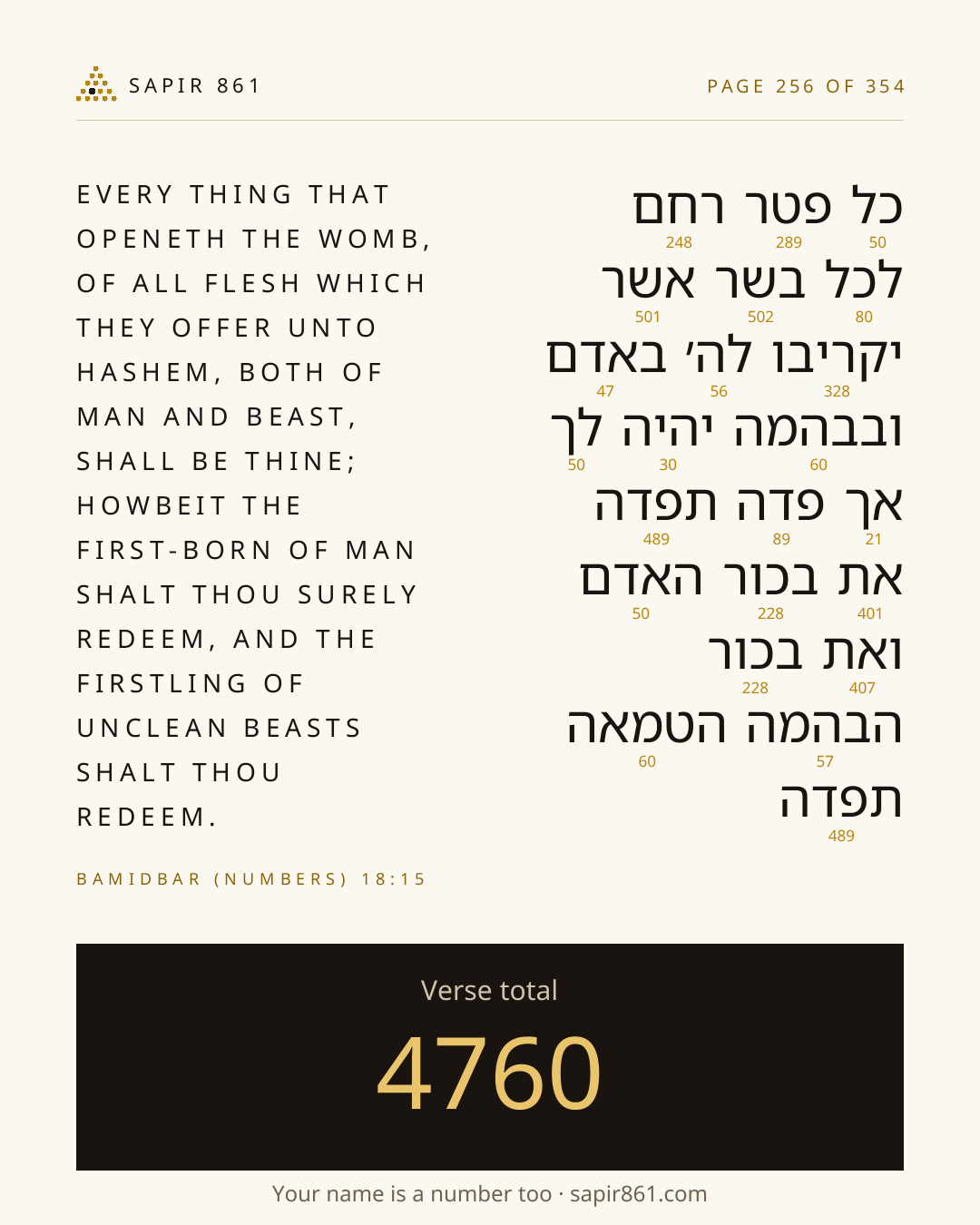 SAPIR 861

PAGE 256 OF 354

EVERY THING THAT OPENETH THE WOMB, OF ALL FLESH WHICH THEY OFFER UNTO HASHEM, BOTH OF MAN AND BEAST, SHALL BE THINE; HOWBEIT THE FIRST-BORN OF MAN SHALT THOU SURELY REDEEM, AND THE FIRSTLING OF UNCLEAN BEASTS SHALT THOU REDEEM.

BAMIDBAR (NUMBERS) 18:15

כל פטר רחם
50 289 248
לכל בשר אשר
80 502 501
יקריבו לה׳ באדם
328 56 47
ובבהמה יהיה לך
60 30 50
אך פדה תפדה
21 89 489
את בכור האדם
401 228 50
ואת בכור
407 228
הבהמה הטמאה
57 60
תפדה
489

Verse total

4760

Your name is a number too · sapir861.com